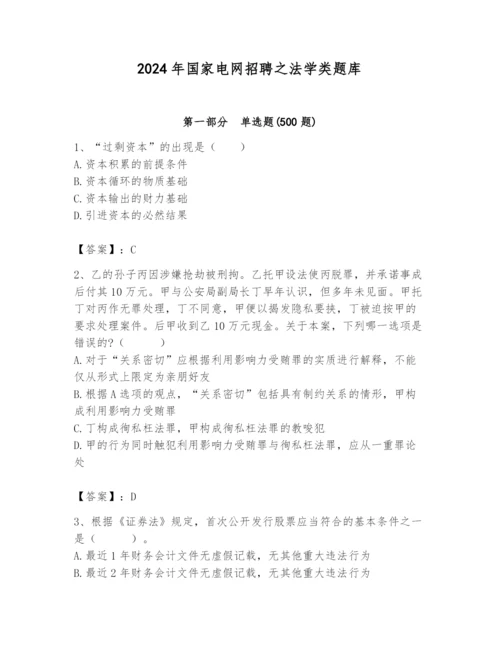 2024年国家电网招聘之法学类题库

第一部分　单选题(500题)

1、“过剩资本”的出现是（　　）
A.资本积累的前提条件
B.资本循环的物质基础
C.资本输出的财力基础
D.引进资本的必然结果

【答案】：C

2、乙的孙子丙因涉嫌抢劫被刑拘。乙托甲设法使丙脱罪，并承诺事成后付其10万元。甲与公安局副局长丁早年认识，但多年未见面。甲托丁对丙作无罪处理，丁不同意，甲便以揭发隐私要挟，丁被迫按甲的要求处理案件。后甲收到乙10万元现金。关于本案，下列哪一选项是错误的？（　　）
A.对于“关系密切”应根据利用影响力受贿罪的实质进行解释，不能仅从形式上限定为亲朋好友
B.根据A选项的观点，“关系密切”包括具有制约关系的情形，甲构成利用影响力受贿罪
C.丁构成徇私枉法罪，甲构成徇私枉法罪的教唆犯
D.甲的行为同时触犯利用影响力受贿罪与徇私枉法罪，应从一重罪论处

【答案】：D

3、根据《证券法》规定，首次公开发行股票应当符合的基本条件之一是（　　）。
A.最近1年财务会计文件无虚假记载，无其他重大违法行为
B.最近2年财务会计文件无虚假记载，无其他重大违法行为